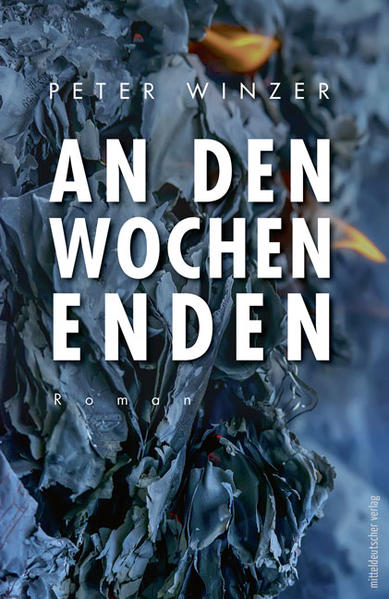 PETER WINZER

AN DEN WOCHEN ENDEN

Roman

mitteldeutscher verlag